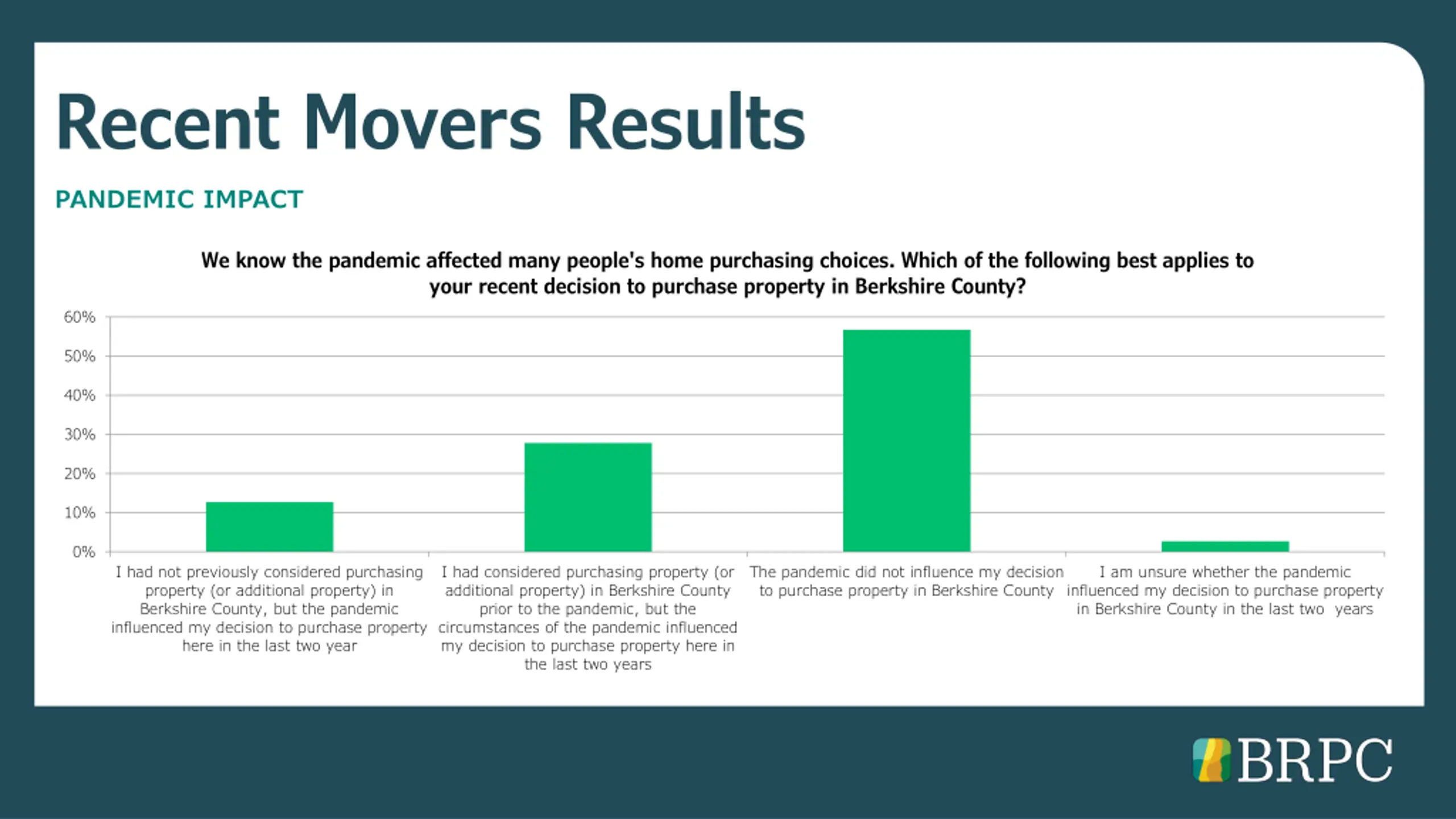 Recent Movers Results

PANDEMIC IMPACT

We know the pandemic affected many people's home purchasing choices. Which of the following best applies to your recent decision to purchase property in Berkshire County?

60%
50%
40%
30%
20%
10%
0%

I had not previously considered purchasing property (or additional property) in Berkshire County, but the pandemic influenced my decision to purchase property here in the last two year

I had considered purchasing property (or additional property) in Berkshire County prior to the pandemic, but the circumstances of the pandemic influenced my decision to purchase property here in the last two years

The pandemic did not influence my decision to purchase property in Berkshire County

I am unsure whether the pandemic influenced my decision to purchase property in Berkshire County in the last two years

BRPC